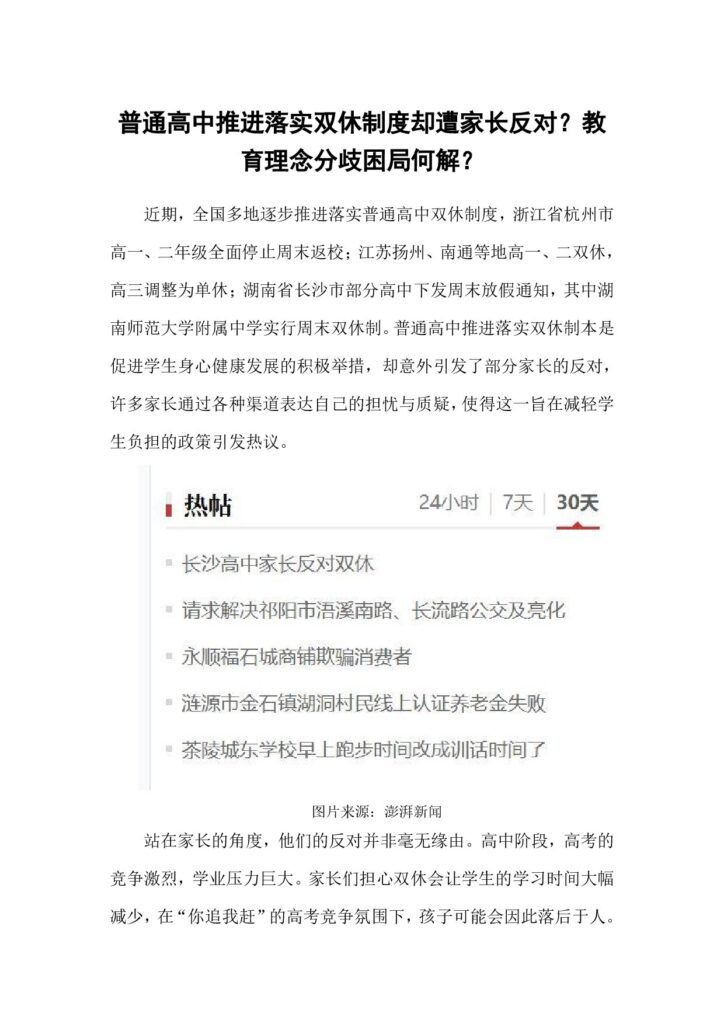 普通高中推进落实双休制度却遭家长反对？教育理念分歧困局何解？

近期，全国多地逐步推进落实普通高中双休制度，浙江省杭州市高一、二年级全面停止周末返校；江苏扬州、南通等地高一、二双休，高三调整为单休；湖南省长沙市部分高中下发周末放假通知，其中湖南师范大学附属中学实行周末双休制。普通高中推进落实双休制本是促进学生身心健康发展的积极举措，却意外引发了部分家长的反对，许多家长通过各种渠道表达自己的担忧与质疑，使得这一旨在减轻学生负担的政策引发热议。

热帖

24小时 | 7天 | 30天

长沙高中家长反对双休

请求解决祁阳市浯溪南路、长流路公交及亮化

永顺福石城商铺欺骗消费者

涟源市金石镇湖洞村民线上认证养老金失败

茶陵城东学校早上跑步时间改成训话时间了

图片来源：澎湃新闻

站在家长的角度，他们的反对并非毫无缘由。高中阶段，高考的竞争激烈，学业压力巨大。家长们担心双休会让学生的学习时间大幅减少，在“你追我赶”的高考竞争氛围下，孩子可能会因此落后于人。